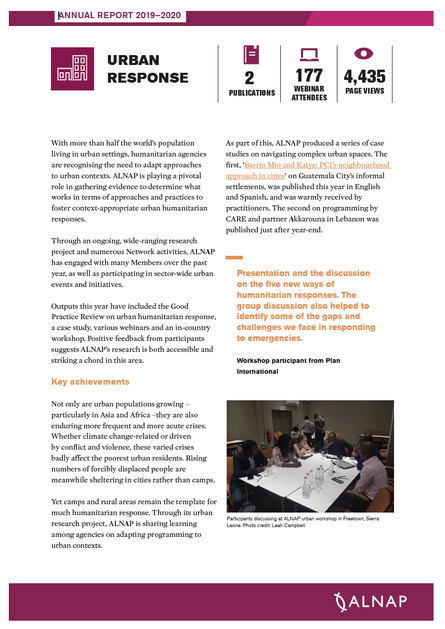 ANNUAL REPORT 2019–2020

URBAN RESPONSE

2
PUBLICATIONS

177
WEBINAR ATTENDEES

4,435
PAGE VIEWS

With more than half the world's population living in urban settings, humanitarian agencies are recognising the need to adapt approaches to urban contexts. ALNAP is playing a pivotal role in gathering evidence to determine what works in terms of approaches and practices to foster context-appropriate urban humanitarian responses.

Through an ongoing, wide-ranging research project and numerous Network activities, ALNAP has engaged with many Members over the past year, as well as participating in sector-wide urban events and initiatives.

Outputs this year have included the Good Practice Review on urban humanitarian response, a case study, various webinars and an in-country workshop. Positive feedback from participants suggests ALNAP's research is both accessible and striking a chord in this area.

Key achievements

Not only are urban populations growing – particularly in Asia and Africa –they are also enduring more frequent and more acute crises. Whether climate change-related or driven by conflict and violence, these varied crises badly affect the poorest urban residents. Rising numbers of forcibly displaced people are meanwhile sheltering in cities rather than camps.

Yet camps and rural areas remain the template for much humanitarian response. Through its urban research project, ALNAP is sharing learning among agencies on adapting programming to urban contexts.

As part of this, ALNAP produced a series of case studies on navigating complex urban spaces. The first, 'Barrio Mio and Katye: PCI's neighbourhood approach in cities' on Guatemala City's informal settlements, was published this year in English and Spanish, and was warmly received by practitioners. The second on programming by CARE and partner Akkarouna in Lebanon was published just after year-end.

Presentation and the discussion on the five new ways of humanitarian responses. The group discussion also helped to identify some of the gaps and challenges we face in responding to emergencies.

Workshop participant from Plan International

Participants discussing at ALNAP urban workshop in Freetown, Sierra Leone. Photo credit: Leah Campbell.

ALNAP